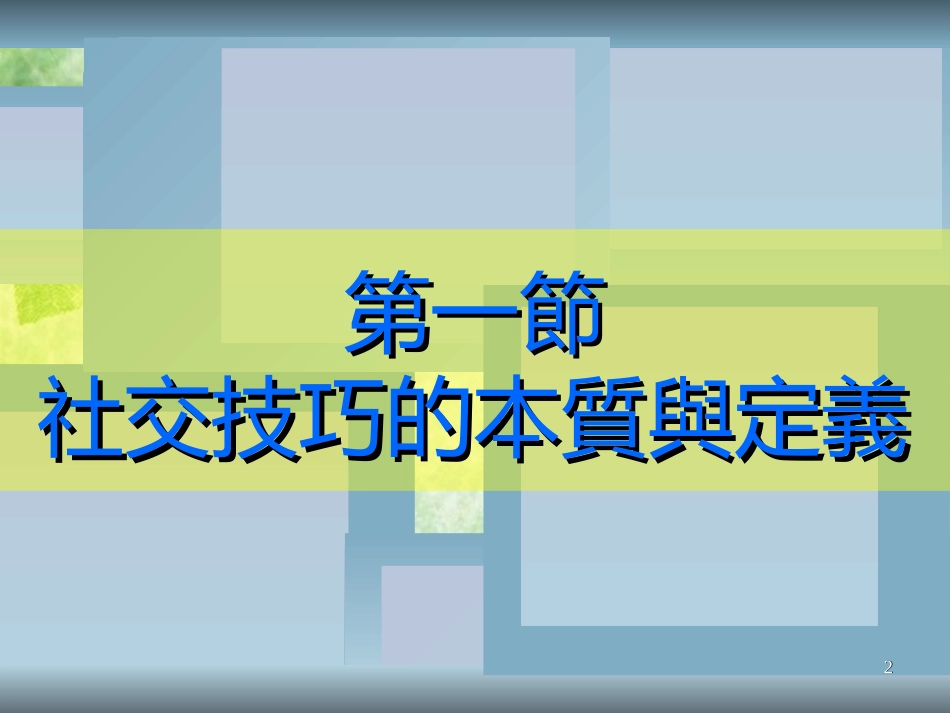 第一節
社交技巧的本質與定義

2